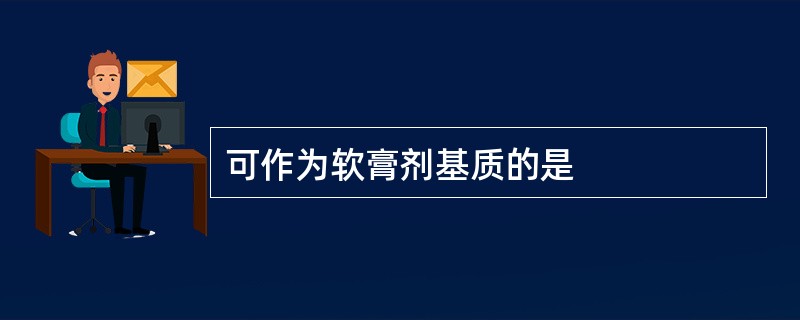 可作为软膏剂基质的是